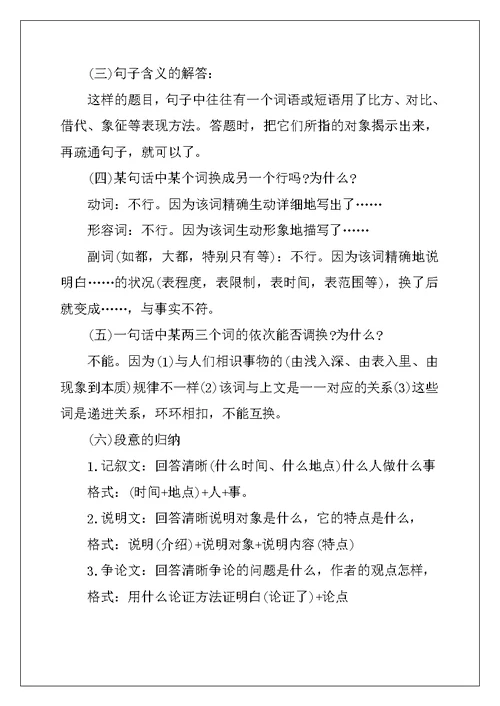 (三)句子含义的解答：

这样的题目，句子中往往有一个词语或短语用了比方、对比、借代、象征等表现方法。答题时，把它们所指的对象揭示出来，再疏通句子，就可以了。

(四)某句话中某个词换成另一个行吗?为什么?

动词：不行。因为该词精确生动详细地写出了……

形容词：不行。因为该词生动形象地描写了……

副词(如都，大都，特别只有等)：不行。因为该词精确地说明白……的状况(表程度，表限制，表时间，表范围等)，换了后就变成……，与事实不符。

(五)一句话中某两三个词的依次能否调换?为什么?

不能。因为(1)与人们相识事物的(由浅入深、由表入里、由现象到本质)规律不一样(2)该词与上文是一一对应的关系(3)这些词是递进关系，环环相扣，不能互换。

(六)段意的归纳

1.记叙文：回答清晰(什么时间、什么地点)什么人做什么事

格式：(时间+地点)+人+事。

2.说明文：回答清晰说明对象是什么，它的特点是什么，

格式：说明(介绍)+说明对象+说明内容(特点)

3.争论文：回答清晰争论的问题是什么，作者的观点怎样，

格式：用什么论证方法证明白(论证了)+论点